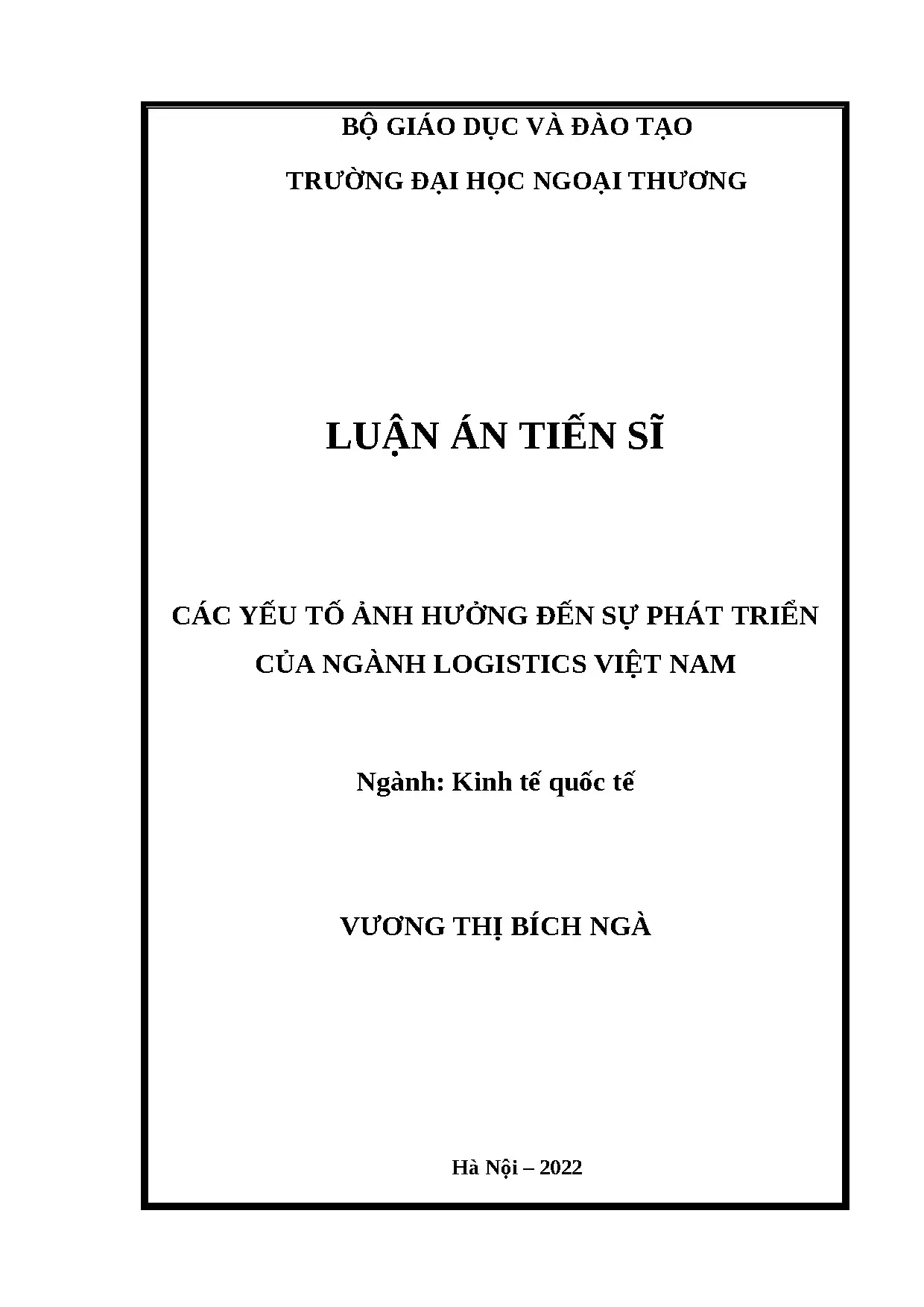 BỘ GIÁO DỤC VÀ ĐÀO TẠO

TRƯỜNG ĐẠI HỌC NGOẠI THƯƠNG

LUẬN ÁN TIẾN SĨ

CÁC YẾU TỐ ẢNH HƯỞNG ĐẾN SỰ PHÁT TRIỂN CỦA NGÀNH LOGISTICS VIỆT NAM

Ngành: Kinh tế quốc tế

VƯƠNG THỊ BÍCH NGÀ

Hà Nội – 2022